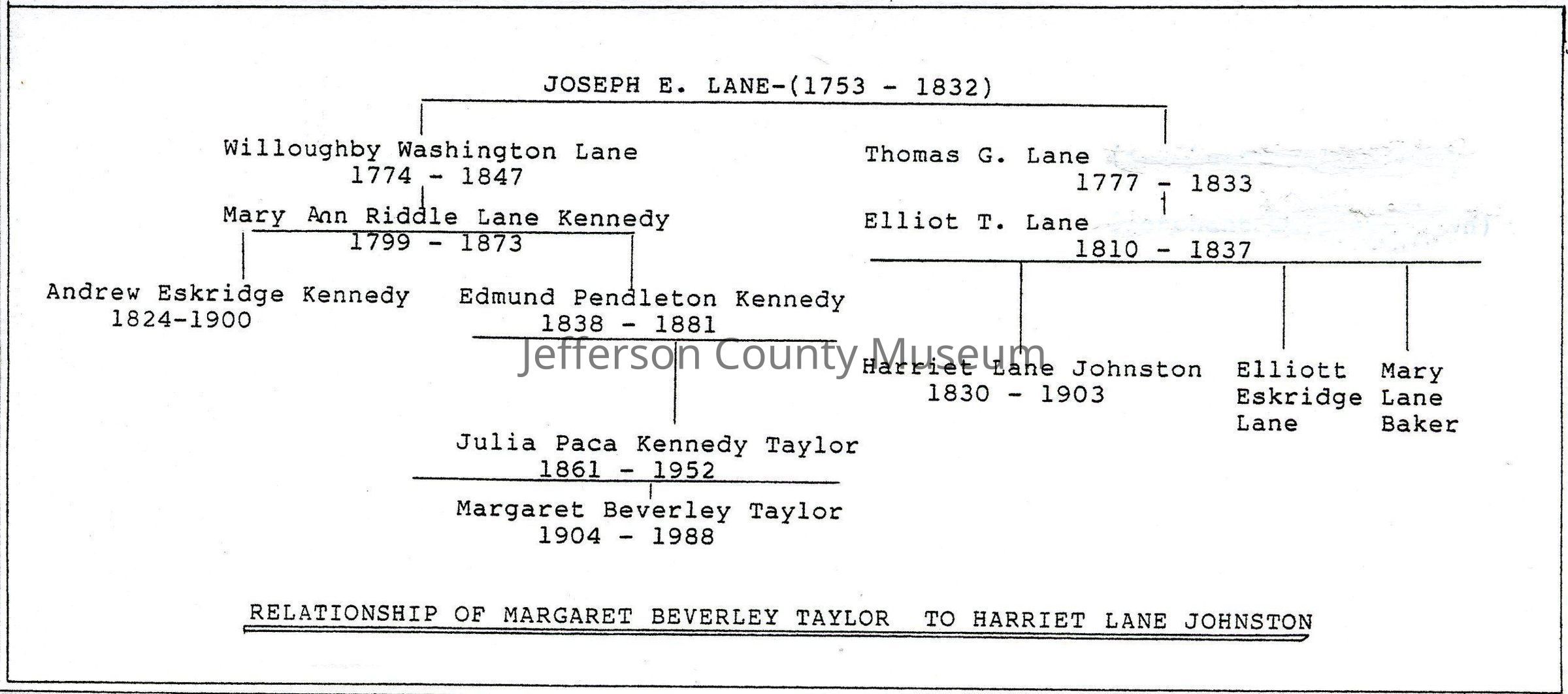 JOSEPH E. LANE-(1753 - 1832)

Willoughby Washington Lane
1774 - 1847

Mary Ann Riddle Lane Kennedy
1799 - 1873

Andrew Eskridge Kennedy
1824-1900

Edmund Pendleton Kennedy
1838 - 1881

Julia Paca Kennedy Taylor
1861 - 1952

Margaret Beverley Taylor
1904 - 1988

Thomas G. Lane
1777 - 1833

Elliot T. Lane
1810 - 1837

Harriet Lane Johnston
1830 - 1903

Elliott Eskridge Lane

Mary Lane Baker

Jefferson County Museum

RELATIONSHIP OF MARGARET BEVERLEY TAYLOR TO HARRIET LANE JOHNSTON